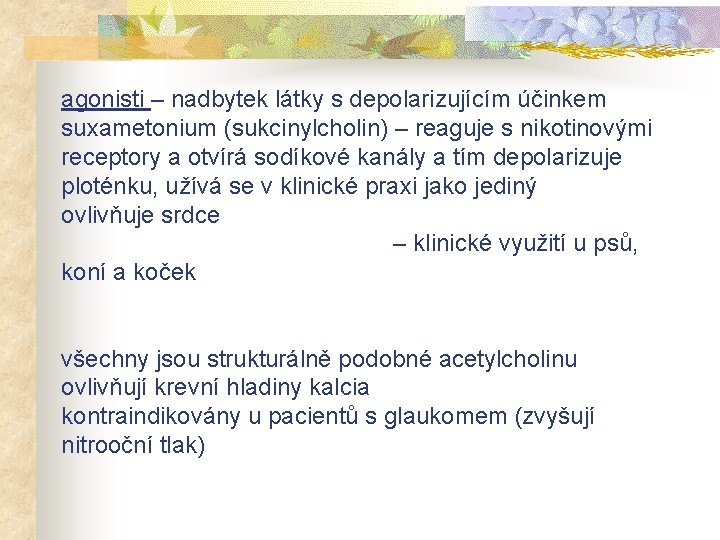 agonisti – nadbytek látky s depolarizujícím účinkem
suxametonium (sukcinylcholin) – reaguje s nikotinovými receptory a otvírá sodíkové kanály a tím depolarizuje ploténku, užívá se v klinické praxi jako jediný
ovlivňuje srdce
– klinické využití u psů, koní a koček

všechny jsou strukturálně podobné acetylcholinu
ovlivňují krevní hladiny kalcia
kontraindikovány u pacientů s glaukomem (zvyšují nitrooční tlak)